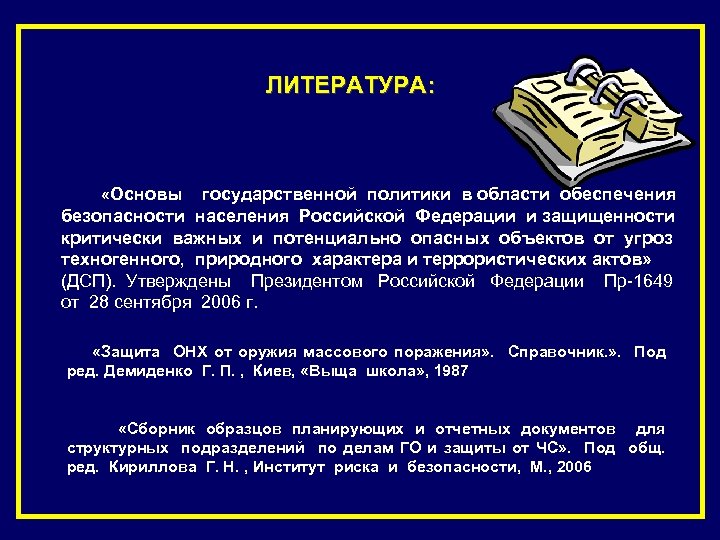 ЛИТЕРАТУРА:

«Основы государственной политики в области обеспечения безопасности населения Российской Федерации и защищенности критически важных и потенциально опасных объектов от угроз техногенного, природного характера и террористических актов» (ДСП). Утверждены Президентом Российской Федерации Пр-1649 от 28 сентября 2006 г.

«Защита ОНХ от оружия массового поражения». Справочник.». Под ред. Демиденко Г. П. , Киев, «Выща школа», 1987

«Сборник образцов планирующих и отчетных документов для структурных подразделений по делам ГО и защиты от ЧС». Под общ. ред. Кириллова Г. Н. , Институт риска и безопасности, М., 2006